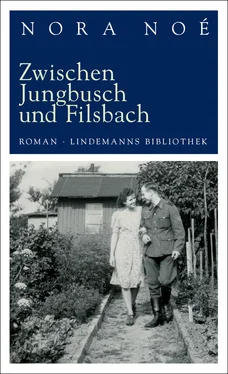 NORA NOÉ

Zwischen Jungbusch und Filsbach

ROMAN · LINDEMANNS BIBLIOTHEK